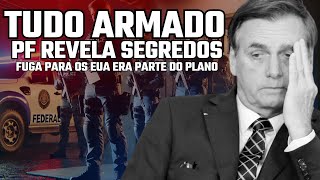 TUDO ARMADO
PF REVELA SEGREDOS
FUGA PARA OS EUA ERA PARTE DO PLANO

FEDERAL